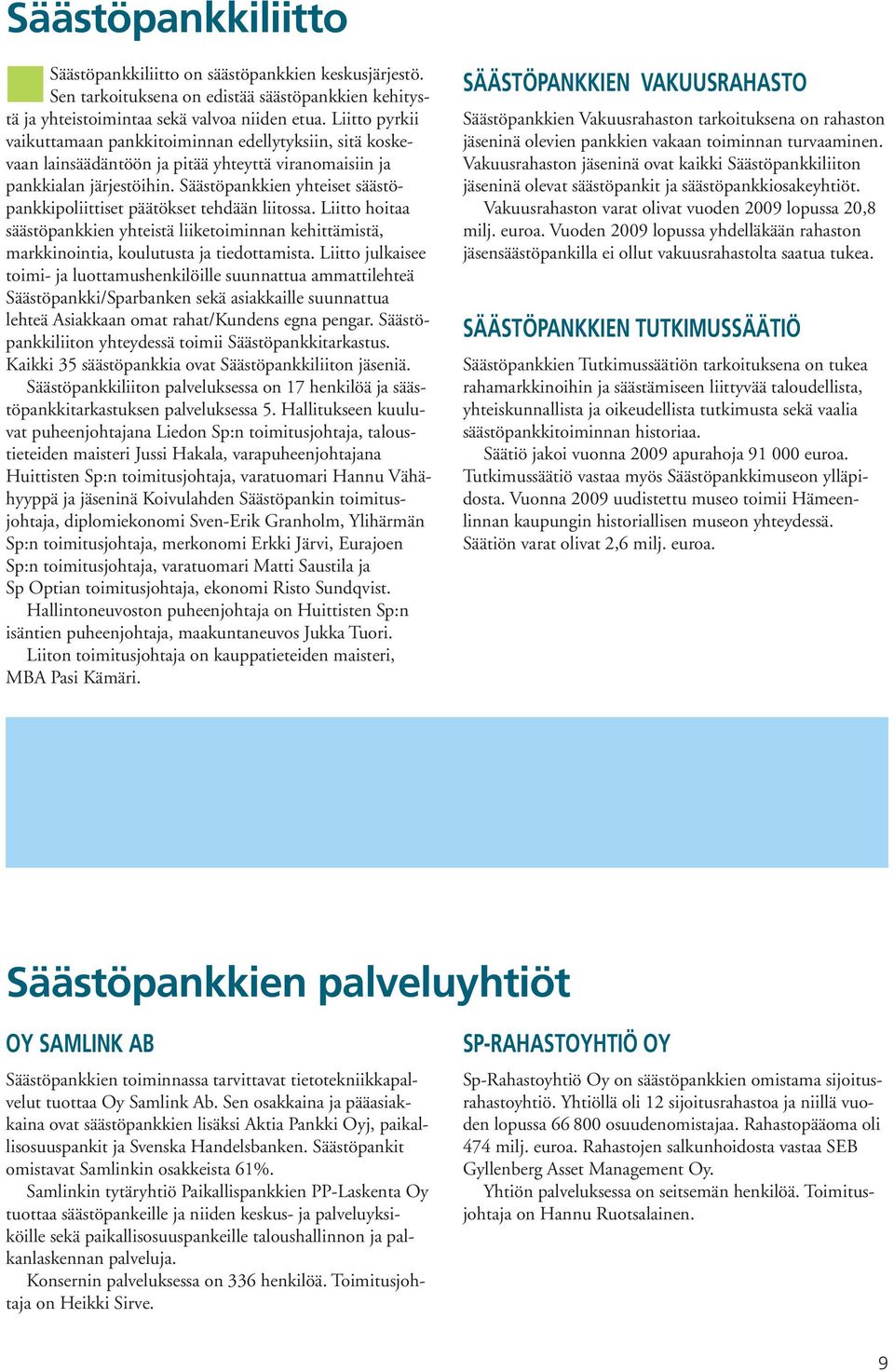 Säästöpankkiliitto

Säästöpankkiliitto on säästöpankkien keskusjärjestö. Sen tarkoituksena on edistää säästöpankkien kehitystä ja yhteistoimintaa sekä valvoa niiden etua. Liitto pyrkii vaikuttamaan pankkitoiminnan edellytyksiin, sitä koskevaan lainsäädäntöön ja pitää yhteyttä viranomaisiin ja pankkialan järjestöihin. Säästöpankkien yhteiset säästöpankkipoliittiset päätökset tehdään liitossa. Liitto hoitaa säästöpankkien yhteistä liiketoiminnan kehittämistä, markkinointia, koulutusta ja tiedottamista. Liitto julkaisee toimi- ja luottamushenkilöille suunnattua ammattilehteä Säästöpankki/Sparbanken sekä asiakkaille suunnattua lehteä Asiakkaan omat rahat/Kundens egna pengar. Säästöpankkiliiton yhteydessä toimii Säästöpankkitarkastus. Kaikki 35 säästöpankkia ovat Säästöpankkiliiton jäseniä.

Säästöpankkiliiton palveluksessa on 17 henkilöä ja säästöpankkitarkastuksen palveluksessa 5. Hallitukseen kuuluvat puheenjohtajana Liedon Sp:n toimitusjohtaja, taloustieteiden maisteri Jussi Hakala, varapuheenjohtajana Huittisten Sp:n toimitusjohtaja, varatuomari Hannu Vähähyyppä ja jäseninä Koivulahden Säästöpankin toimitusjohtaja, diplomiekonomi Sven-Erik Granholm, Ylihärmän Sp:n toimitusjohtaja, merkonomi Erkki Järvi, Eurajoen Sp:n toimitusjohtaja, varatuomari Matti Saustila ja Sp Optian toimitusjohtaja, ekonomi Risto Sundqvist.

Hallintoneuvoston puheenjohtaja on Huittisten Sp:n isäntien puheenjohtaja, maakuntaneuvos Jukka Tuori.

Liiton toimitusjohtaja on kauppatieteiden maisteri, MBA Pasi Kämäri.

SÄÄSTÖPANKKIEN VAKUUSRAHASTO

Säästöpankkien Vakuusrahaston tarkoituksena on rahaston jäseninä olevien pankkien vakaan toiminnan turvaaminen. Vakuusrahaston jäseninä ovat kaikki Säästöpankkiliiton jäseninä olevat säästöpankit ja säästöpankkiosakeyhtiöt.

Vakuusrahaston varat olivat vuoden 2009 lopussa 20,8 milj. euroa. Vuoden 2009 lopussa yhdelläkään rahaston jäsensäästöpankilla ei ollut vakuusrahastolta saatua tukea.

SÄÄSTÖPANKKIEN TUTKIMUSSÄÄTIÖ

Säästöpankkien Tutkimussäätiön tarkoituksena on tukea rahamarkkinoihin ja säästämiseen liittyvää taloudellista, yhteiskunnallista ja oikeudellista tutkimusta sekä vaalia säästöpankkitoiminnan historiaa.

Säätiö jakoi vuonna 2009 apurahoja 91 000 euroa. Tutkimussäätiö vastaa myös Säästöpankkimuseon ylläpidosta. Vuonna 2009 uudistettu museo toimii Hämeenlinnan kaupungin historiallisen museon yhteydessä. Säätiön varat olivat 2,6 milj. euroa.

Säästöpankkien palveluyhtiöt

OY SAMLINK AB

Säästöpankkien toiminnassa tarvittavat tietotekniikkapalvelut tuottaa Oy Samlink Ab. Sen osakkaina ja pääasiakkaina ovat säästöpankkien lisäksi Aktia Pankki Oyj, paikallisosuuspankit ja Svenska Handelsbanken. Säästöpankit omistavat Samlinkin osakkeista 61%.

Samlinkin tytäryhtiö Paikallispankkien PP-Laskenta Oy tuottaa säästöpankeille ja niiden keskus- ja palveluyksiköille sekä paikallisosuuspankeille taloushallinnon ja palkanlaskennan palveluja.

Konsernin palveluksessa on 336 henkilöä. Toimitusjohtaja on Heikki Sirve.

SP-RAHASTOYHTIÖ OY

Sp-Rahastoyhtiö Oy on säästöpankkien omistama sijoitusrahastoyhtiö. Yhtiöllä oli 12 sijoitusrahastoa ja niillä vuoden lopussa 66 800 osuudenomistajaa. Rahastopääoma oli 474 milj. euroa. Rahastojen salkunhoidosta vastaa SEB Gyllenberg Asset Management Oy.

Yhtiön palveluksessa on seitsemän henkilöä. Toimitusjohtaja on Hannu Ruotsalainen.

9